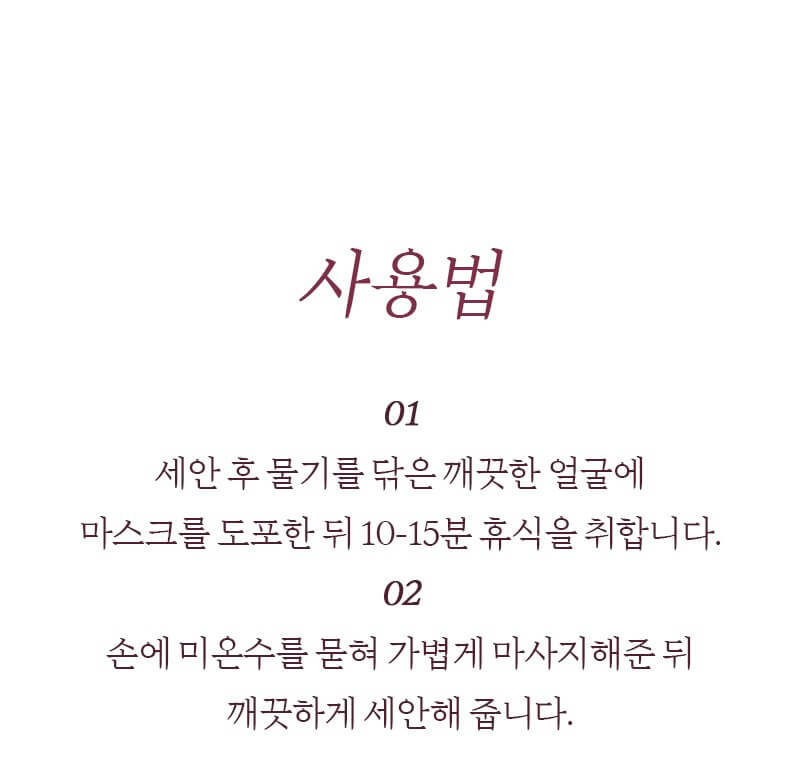 사용법

01
세안 후 물기를 닦은 깨끗한 얼굴에
마스크를 도포한 뒤 10-15분 휴식을 취합니다.

02
손에 미온수를 묻혀 가볍게 마사지해준 뒤
깨끗하게 세안해 줍니다.